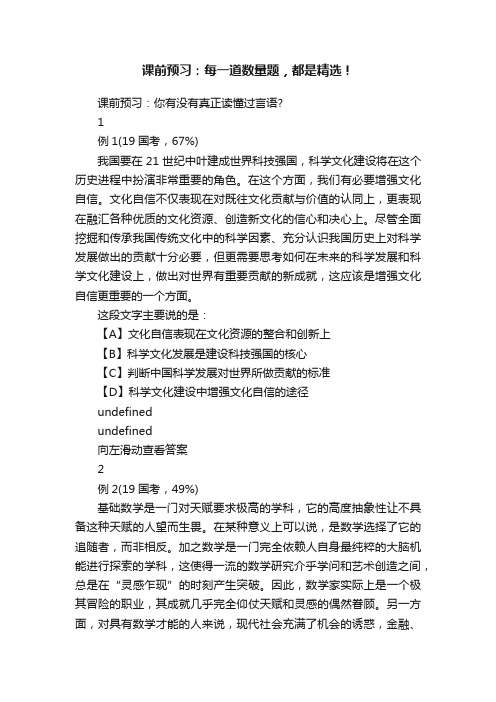 课前预习：每一道数量题，都是精选！

课前预习：你有没有真正读懂过言语?

1

例 1(19 国考，67%)

我国要在 21 世纪中叶建成世界科技强国，科学文化建设将在这个历史进程中扮演非常重要的角色。在这个方面，我们有必要增强文化自信。文化自信不仅表现在对既往文化贡献与价值的认同上，更表现在融汇各种优质的文化资源、创造新文化的信心和决心上。尽管全面挖掘和传承我国传统文化中的科学因素、充分认识我国历史上对科学发展做出的贡献十分必要，但更需要思考如何在未来的科学发展和科学文化建设上，做出对世界有重要贡献的新成就，这应该是增强文化自信更重要的一个方面。

这段文字主要说的是：

【A】文化自信表现在文化资源的整合和创新上

【B】科学文化发展是建设科技强国的核心

【C】判断中国科学发展对世界所做贡献的标准

【D】科学文化建设中增强文化自信的途径

undefined

undefined

向左滑动查看答案

2

例 2(19 国考，49%)

基础数学是一门对天赋要求极高的学科，它的高度抽象性让不具备这种天赋的人望而生畏。在某种意义上可以说，是数学选择了它的追随者，而非相反。加之数学是一门完全依赖人自身最纯粹的大脑机能进行探索的学科，这使得一流的数学研究介乎学问和艺术创造之间，总是在“灵感乍现”的时刻产生突破。因此，数学家实际上是一个极其冒险的职业，其成就几乎完全仰仗天赋和灵感的偶然眷顾。另一方面，对具有数学才能的人来说，现代社会充满了机会的诱惑，金融、